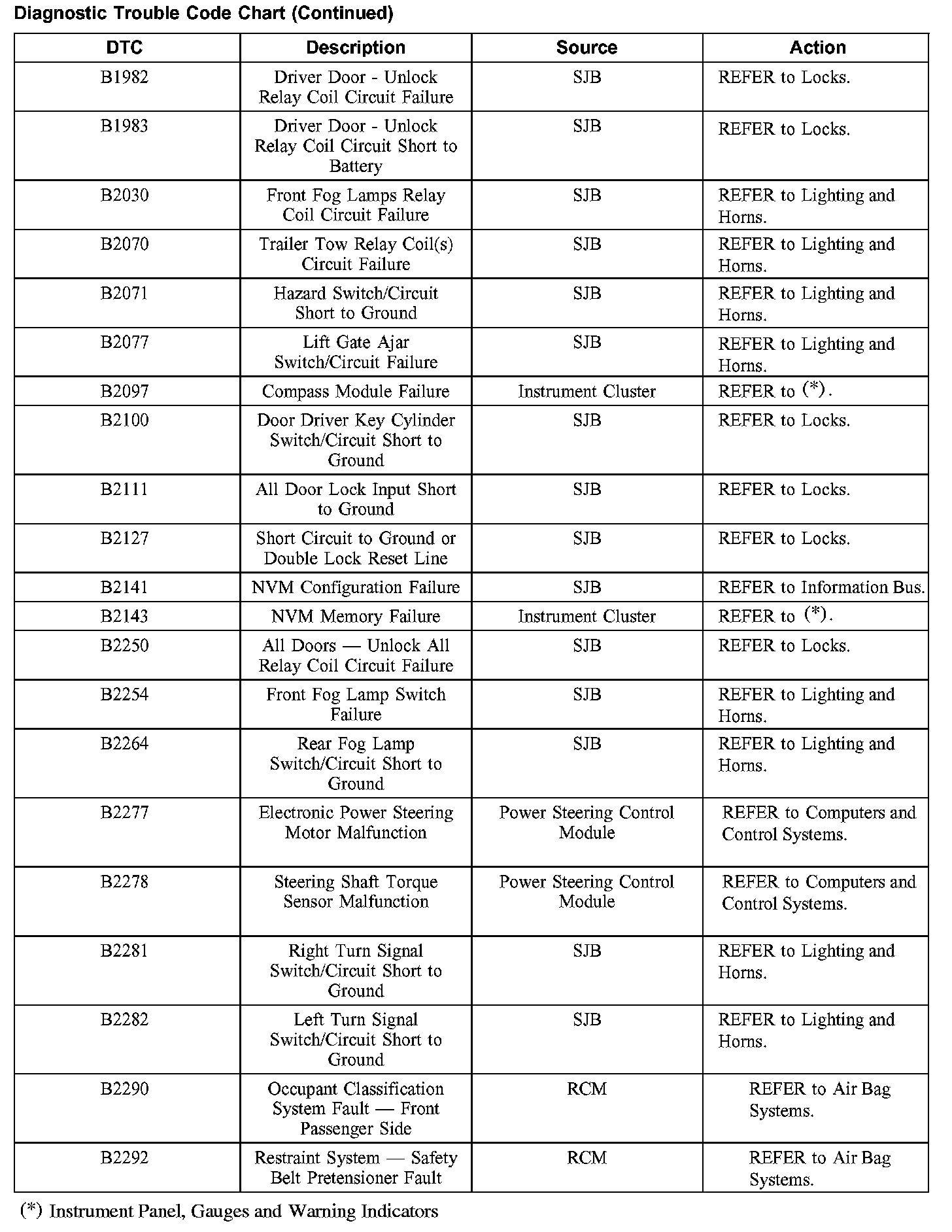 Diagnostic Trouble Code Chart (Continued)

| DTC | Description | Source | Action |
|---|---|---|---|
| B1982 | Driver Door - Unlock Relay Coil Circuit Failure | SJB | REFER to Locks. |
| B1983 | Driver Door - Unlock Relay Coil Circuit Short to Battery | SJB | REFER to Locks. |
| B2030 | Front Fog Lamps Relay Coil Circuit Failure | SJB | REFER to Lighting and Horns. |
| B2070 | Trailer Tow Relay Coil(s) Circuit Failure | SJB | REFER to Lighting and Horns. |
| B2071 | Hazard Switch/Circuit Short to Ground | SJB | REFER to Lighting and Horns. |
| B2077 | Lift Gate Ajar Switch/Circuit Failure | SJB | REFER to Lighting and Horns. |
| B2097 | Compass Module Failure | Instrument Cluster | REFER to (*). |
| B2100 | Door Driver Key Cylinder Switch/Circuit Short to Ground | SJB | REFER to Locks. |
| B2111 | All Door Lock Input Short to Ground | SJB | REFER to Locks. |
| B2127 | Short Circuit to Ground or Double Lock Reset Line | SJB | REFER to Locks. |
| B2141 | NVM Configuration Failure | SJB | REFER to Information Bus. |
| B2143 | NVM Memory Failure | Instrument Cluster | REFER to (*). |
| B2250 | All Doors — Unlock All Relay Coil Circuit Failure | SJB | REFER to Locks. |
| B2254 | Front Fog Lamp Switch Failure | SJB | REFER to Lighting and Horns. |
| B2264 | Rear Fog Lamp Switch/Circuit Short to Ground | SJB | REFER to Lighting and Horns. |
| B2277 | Electronic Power Steering Motor Malfunction | Power Steering Control Module | REFER to Computers and Control Systems. |
| B2278 | Steering Shaft Torque Sensor Malfunction | Power Steering Control Module | REFER to Computers and Control Systems. |
| B2281 | Right Turn Signal Switch/Circuit Short to Ground | SJB | REFER to Lighting and Horns. |
| B2282 | Left Turn Signal Switch/Circuit Short to Ground | SJB | REFER to Lighting and Horns. |
| B2290 | Occupant Classification System Fault — Front Passenger Side | RCM | REFER to Air Bag Systems. |
| B2292 | Restraint System — Safety Belt Pretensioner Fault | RCM | REFER to Air Bag Systems. |

(*) Instrument Panel, Gauges and Warning Indicators